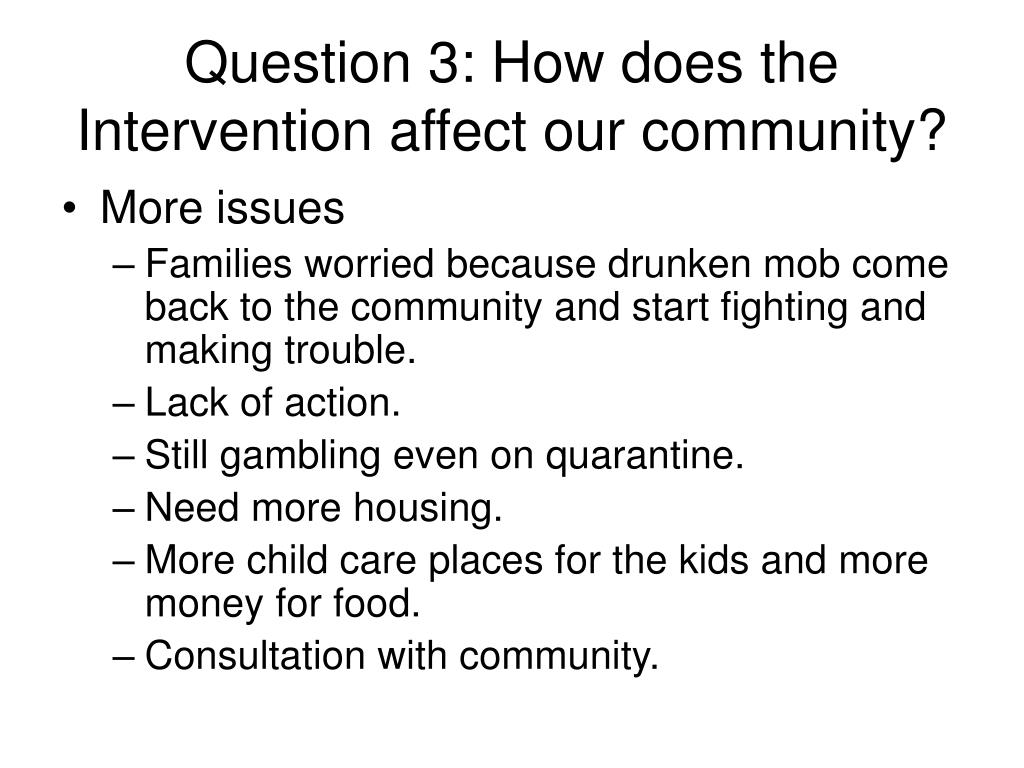 Question 3: How does the Intervention affect our community?

• More issues
– Families worried because drunken mob come back to the community and start fighting and making trouble.
– Lack of action.
– Still gambling even on quarantine.
– Need more housing.
– More child care places for the kids and more money for food.
– Consultation with community.